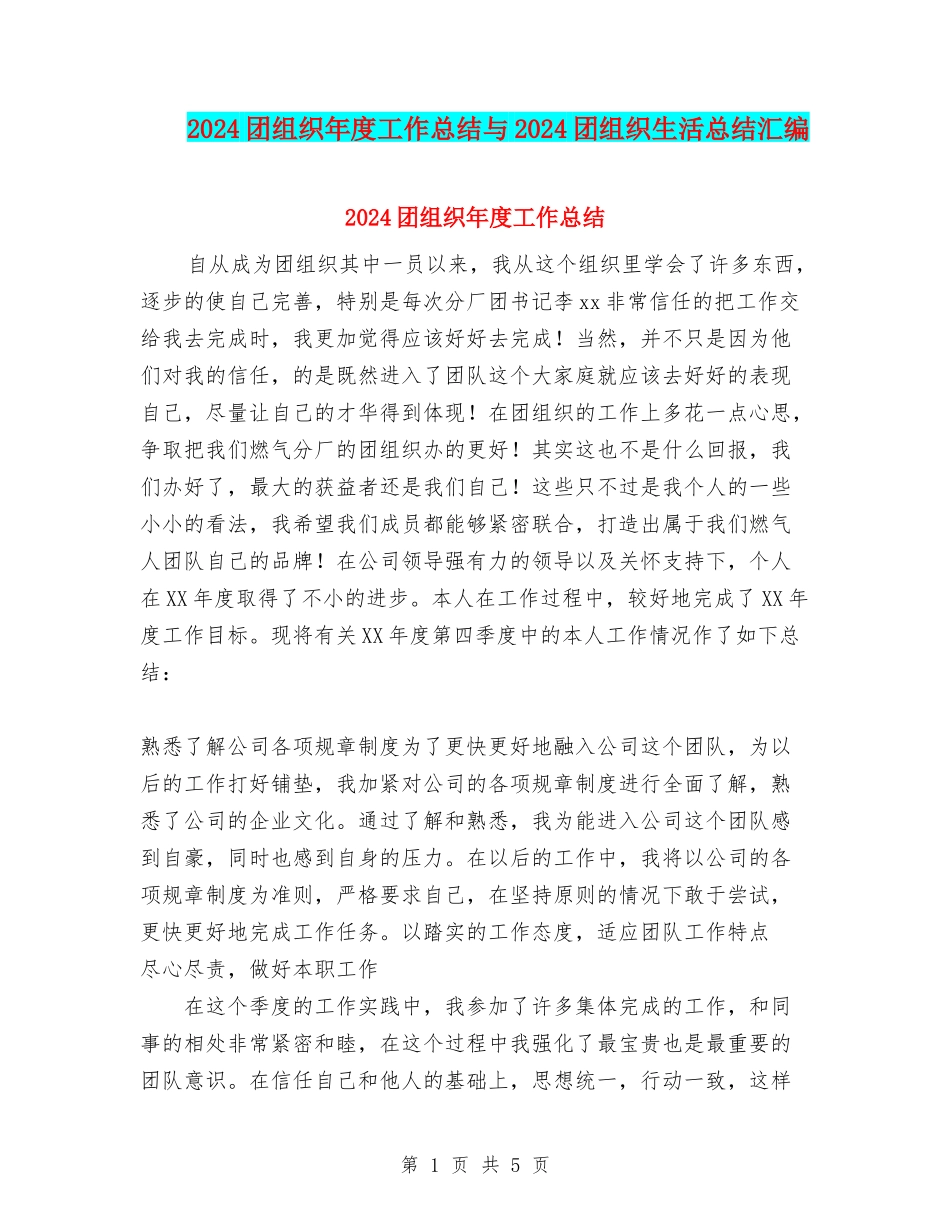 2024团组织年度工作总结与2024团组织生活总结汇编

2024团组织年度工作总结

自从成为团组织其中一员以来，我从这个组织里学会了许多东西，逐步的使自己完善，特别是每次分厂团书记李xx非常信任的把工作交给我去完成时，我更加觉得应该好好去完成！当然，并不只是因为他们对我的信任，的是既然进入了团队这个大家庭就应该去好好的表现自己，尽量让自己的才华得到体现！在团组织的工作上多花一点心思，争取把我们燃气分厂的团组织办的更好！其实这也不是什么回报，我们办好了，最大的获益者还是我们自己！这些只不过是我个人的一些小小的看法，我希望我们成员都能够紧密联合，打造出属于我们燃气人团队自己的品牌！在公司领导强有力的领导以及关怀支持下，个人在XX年度取得了不小的进步。本人在工作过程中，较好地完成了XX年度工作目标。现将有关XX年度第四季度中的本人工作情况作了如下总结：

熟悉了解公司各项规章制度为了更快更好地融入公司这个团队，为以后的工作打好铺垫，我加紧对公司的各项规章制度进行全面了解，熟悉了公司的企业文化。通过了解和熟悉，我为能进入公司这个团队感到自豪，同时也感到自身的压力。在以后的工作中，我将以公司的各项规章制度为准则，严格要求自己，在坚持原则的情况下敢于尝试，更快更好地完成工作任务。以踏实的工作态度，适应团队工作特点
尽心尽责，做好本职工作

在这个季度的工作实践中，我参加了许多集体完成的工作，和同事的相处非常紧密和睦，在这个过程中我强化了最宝贵也是最重要的团队意识。在信任自己和他人的基础上，思想统一，行动一致，这样

第 1 页 共 5 页